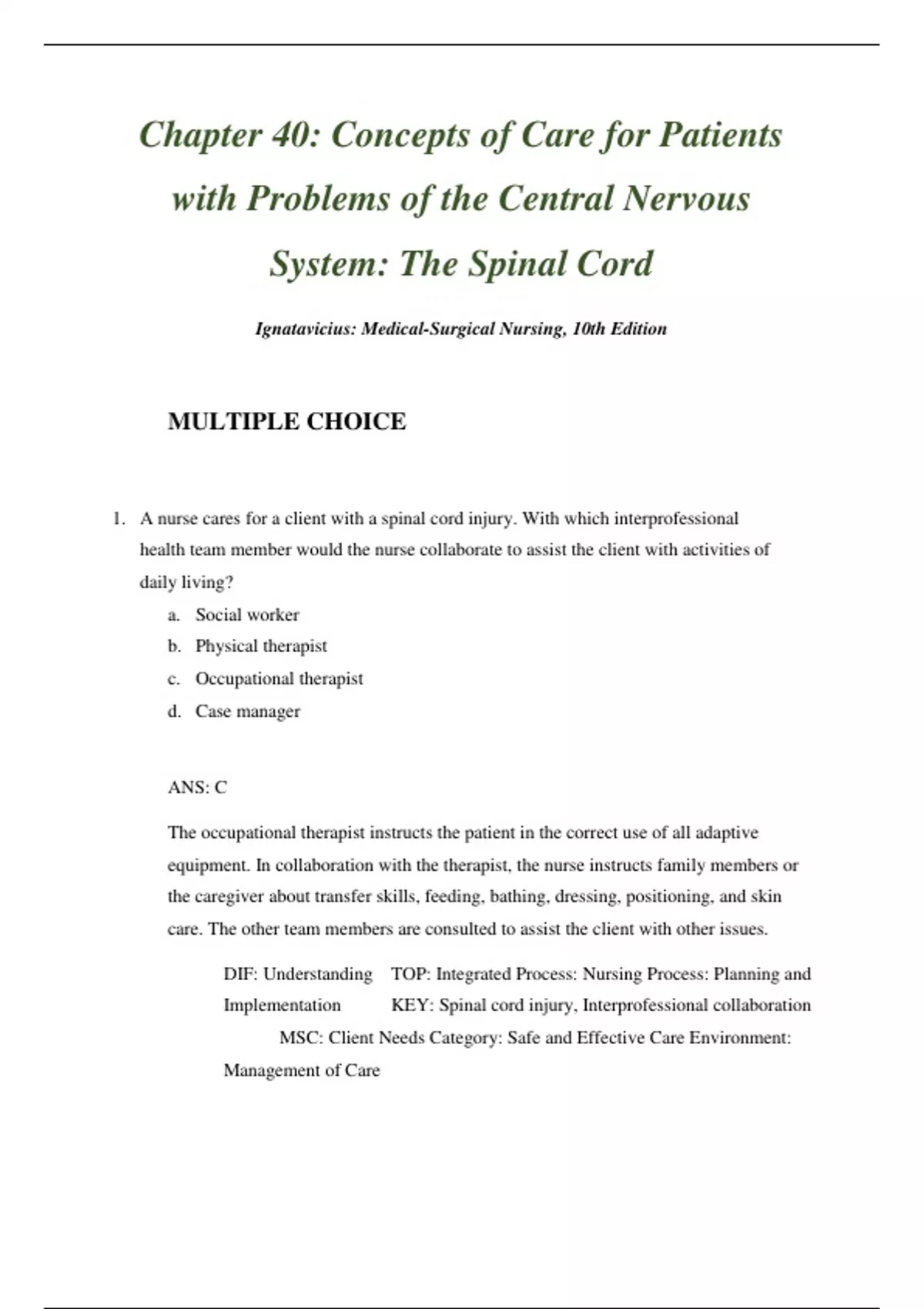 Chapter 40: Concepts of Care for Patients with Problems of the Central Nervous System: The Spinal Cord

Ignatavicius: Medical-Surgical Nursing, 10th Edition

MULTIPLE CHOICE

1. A nurse cares for a client with a spinal cord injury. With which interprofessional health team member would the nurse collaborate to assist the client with activities of daily living?
a. Social worker
b. Physical therapist
c. Occupational therapist
d. Case manager

ANS: C

The occupational therapist instructs the patient in the correct use of all adaptive equipment. In collaboration with the therapist, the nurse instructs family members or the caregiver about transfer skills, feeding, bathing, dressing, positioning, and skin care. The other team members are consulted to assist the client with other issues.

DIF: Understanding TOP: Integrated Process: Nursing Process: Planning and Implementation KEY: Spinal cord injury, Interprofessional collaboration MSC: Client Needs Category: Safe and Effective Care Environment: Management of Care